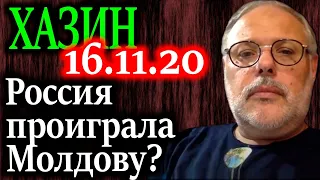 ХАЗИН
16.11.20
Россия проиграла Молдову?